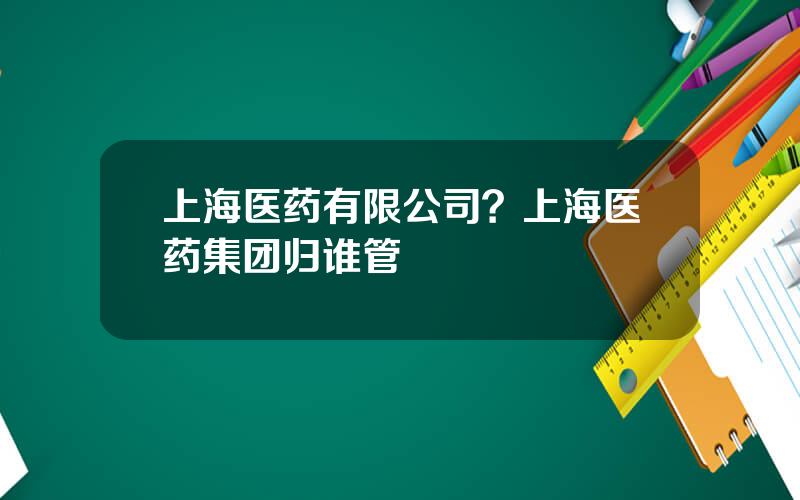 上海医药有限公司？上海医药集团归谁管